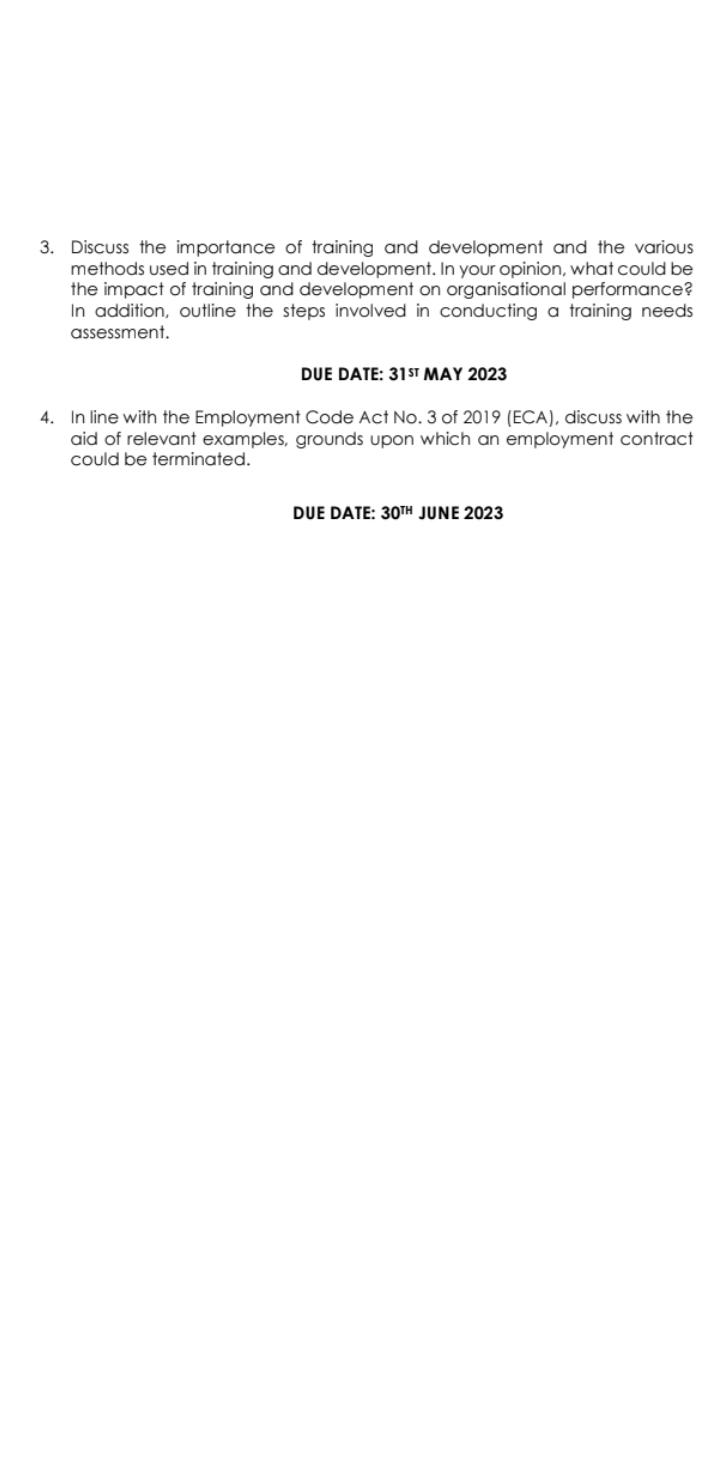 3. Discuss the importance of training and development and the various methods used in training and development. In your opinion, what could be the impact of training and development on organisational performance? In addition, outline the steps involved in conducting a training needs assessment.

DUE DATE: 31ST MAY 2023

4. In line with the Employment Code Act No. 3 of 2019 (ECA), discuss with the aid of relevant examples, grounds upon which an employment contract could be terminated.

DUE DATE: 30TH JUNE 2023